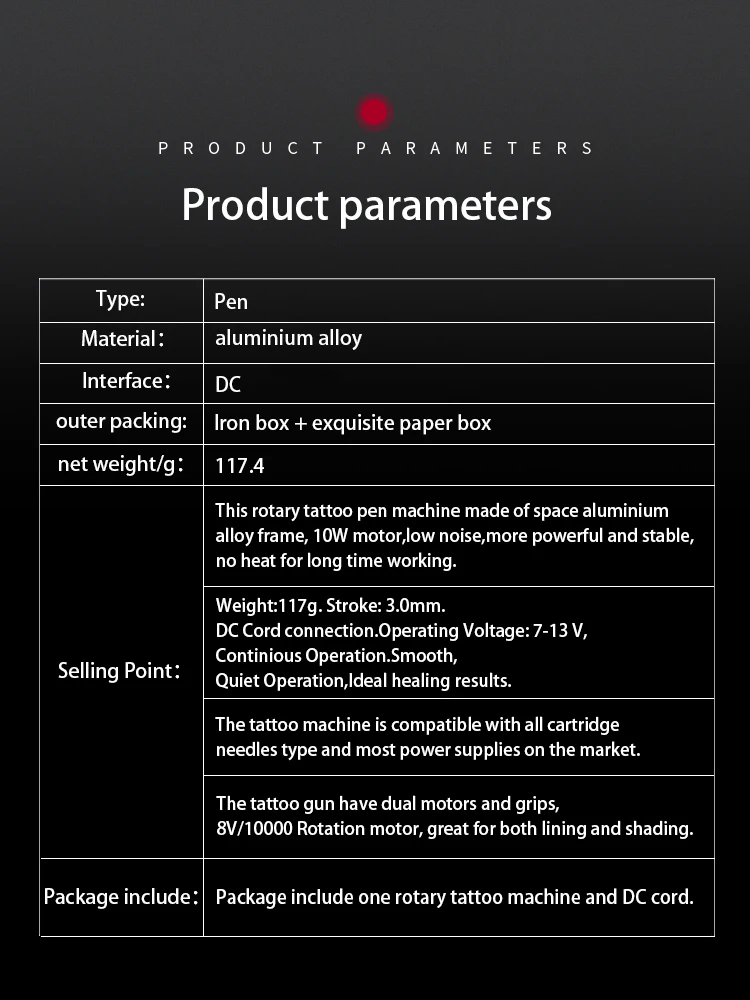 PRODUCT PARAMETERS

Product parameters

| Type: | Pen |
|---|---|
| Material： | aluminium alloy |
| Interface： | DC |
| outer packing: | Iron box + exquisite paper box |
| net weight/g： | 117.4 |
| Selling Point： | This rotary tattoo pen machine made of space aluminium alloy frame, 10W motor,low noise,more powerful and stable, no heat for long time working. |
| | Weight:117g. Stroke: 3.0mm. DC Cord connection.Operating Voltage: 7-13 V, Continious Operation.Smooth, Quiet Operation,Ideal healing results. |
| | The tattoo machine is compatible with all cartridge needles type and most power supplies on the market. |
| | The tattoo gun have dual motors and grips, 8V/10000 Rotation motor, great for both lining and shading. |
| Package include： | Package include one rotary tattoo machine and DC cord. |